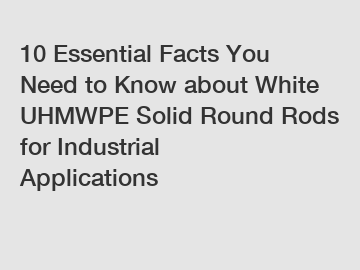 10 Essential Facts You Need to Know about White UHMWPE Solid Round Rods for Industrial Applications